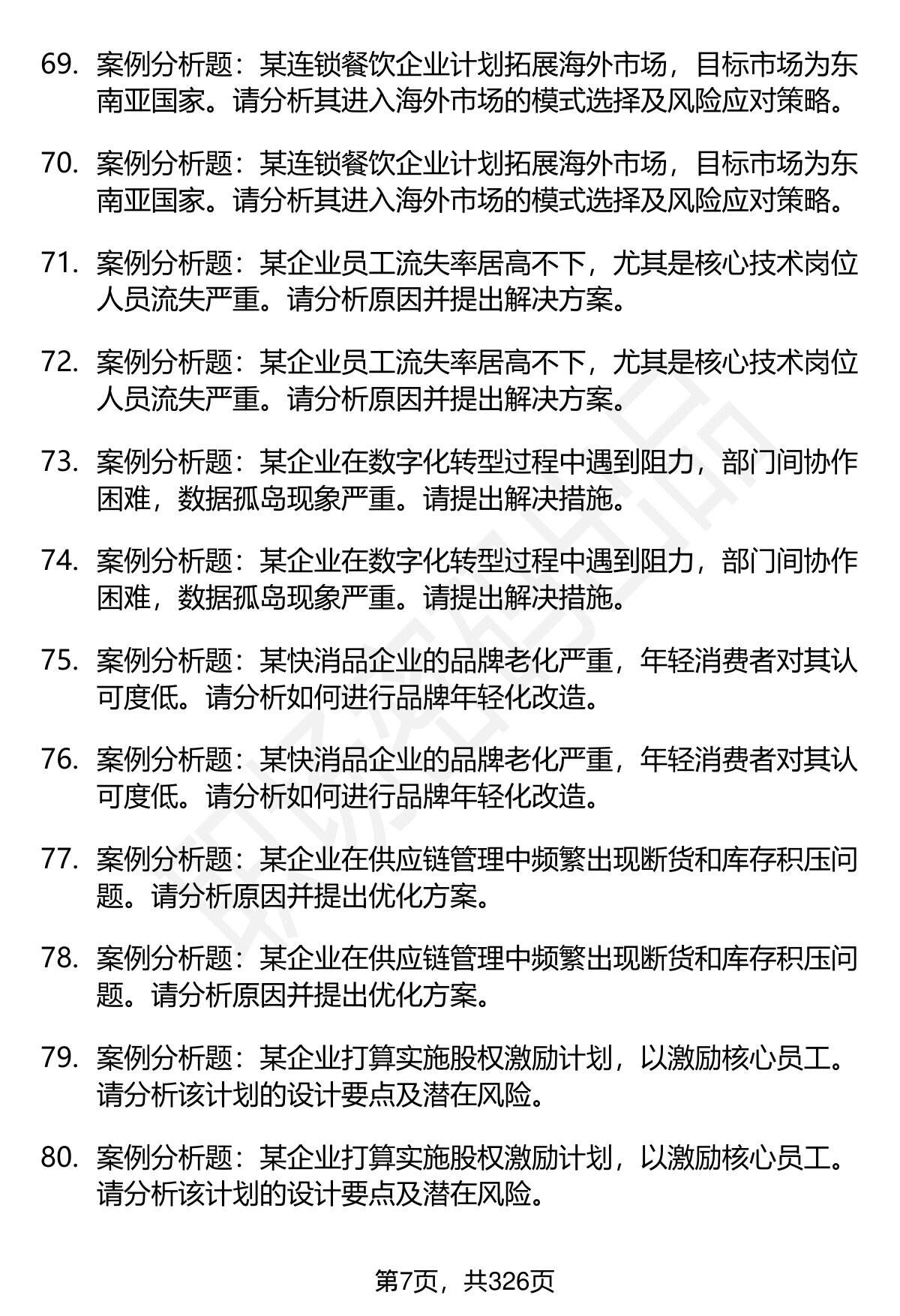 69. 案例分析题：某连锁餐饮企业计划拓展海外市场，目标市场为东南亚国家。请分析其进入海外市场的模式选择及风险应对策略。

70. 案例分析题：某连锁餐饮企业计划拓展海外市场，目标市场为东南亚国家。请分析其进入海外市场的模式选择及风险应对策略。

71. 案例分析题：某企业员工流失率居高不下，尤其是核心技术岗位人员流失严重。请分析原因并提出解决方案。

72. 案例分析题：某企业员工流失率居高不下，尤其是核心技术岗位人员流失严重。请分析原因并提出解决方案。

73. 案例分析题：某企业在数字化转型过程中遇到阻力，部门间协作困难，数据孤岛现象严重。请提出解决措施。

74. 案例分析题：某企业在数字化转型过程中遇到阻力，部门间协作困难，数据孤岛现象严重。请提出解决措施。

75. 案例分析题：某快消品企业的品牌老化严重，年轻消费者对其认可度低。请分析如何进行品牌年轻化改造。

76. 案例分析题：某快消品企业的品牌老化严重，年轻消费者对其认可度低。请分析如何进行品牌年轻化改造。

77. 案例分析题：某企业在供应链管理中频繁出现断货和库存积压问题。请分析原因并提出优化方案。

78. 案例分析题：某企业在供应链管理中频繁出现断货和库存积压问题。请分析原因并提出优化方案。

79. 案例分析题：某企业打算实施股权激励计划，以激励核心员工。请分析该计划的设计要点及潜在风险。

80. 案例分析题：某企业打算实施股权激励计划，以激励核心员工。请分析该计划的设计要点及潜在风险。

第7页，共326页